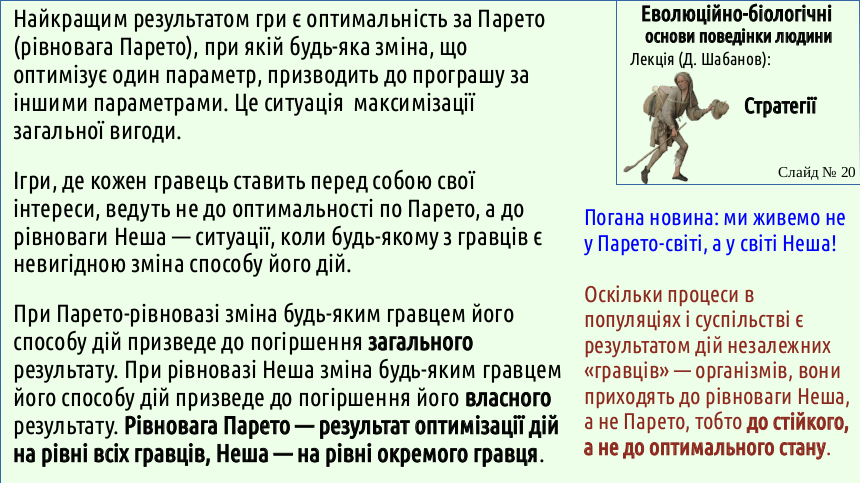 Найкращим результатом гри є оптимальність за Парето (рівновага Парето), при якій будь-яка зміна, що оптимізує один параметр, призводить до програшу за іншими параметрами. Це ситуація максимізації загальної вигоди.

Ігри, де кожен гравець ставить перед собою свої інтереси, ведуть не до оптимальності по Парето, а до рівноваги Неша — ситуації, коли будь-якому з гравців є невигідною зміна способу його дій.

При Парето-рівновазі зміна будь-яким гравцем його способу дій призведе до погіршення загального результату. При рівновазі Неша зміна будь-яким гравцем його способу дій призведе до погіршення його власного результату. Рівновага Парето — результат оптимізації дій на рівні всіх гравців, Неша — на рівні окремого гравця.

Еволюційно-біологічні основи поведінки людини
Лекція (Д. Шабанов):
Стратегії
Слайд № 20

Погана новина: ми живемо не у Парето-світі, а у світі Неша!

Оскільки процеси в популяціях і суспільстві є результатом дій незалежних «гравців» — організмів, вони приходять до рівноваги Неша, а не Парето, тобто до стійкого, а не до оптимального стану.